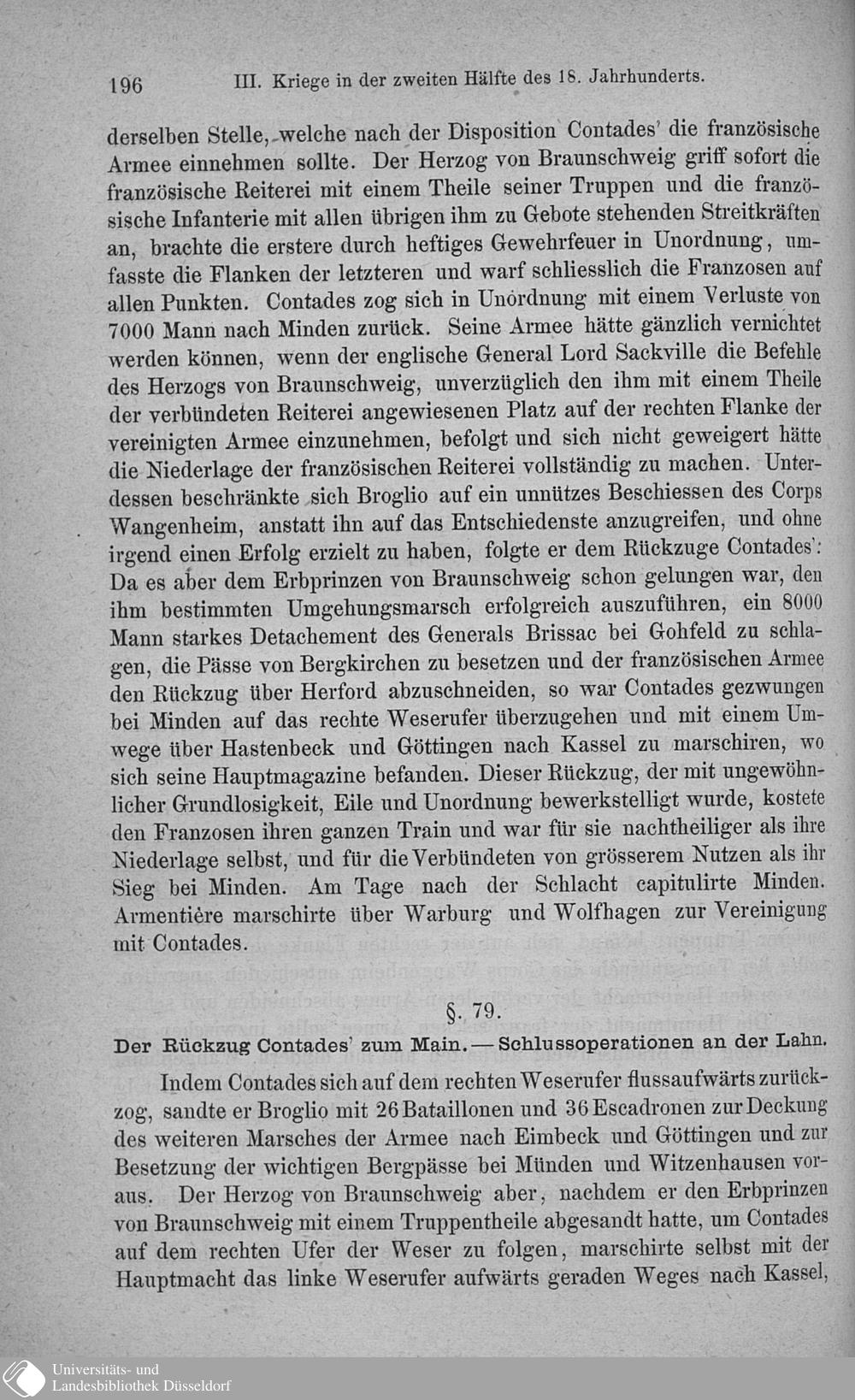 196 III. Kriege in der zweiten Hälfte des 18. Jahrhunderts.

derselben Stelle, welche nach der Disposition Contades' die französische Armee einnehmen sollte. Der Herzog von Braunschweig griff sofort die französische Reiterei mit einem Theile seiner Truppen und die französische Infanterie mit allen übrigen ihm zu Gebote stehenden Streitkräften an, brachte die erstere durch heftiges Gewehrfeuer in Unordnung, umfasste die Flanken der letzteren und warf schliesslich die Franzosen auf allen Punkten. Contades zog sich in Unordnung mit einem Verluste von 7000 Mann nach Minden zurück. Seine Armee hätte gänzlich vernichtet werden können, wenn der englische General Lord Sackville die Befehle des Herzogs von Braunschweig, unverzüglich den ihm mit einem Theile der verbündeten Reiterei angewiesenen Platz auf der rechten Flanke der vereinigten Armee einzunehmen, befolgt und sich nicht geweigert hätte die Niederlage der französischen Reiterei vollständig zu machen. Unterdessen beschränkte sich Broglio auf ein unnützes Beschiessen des Corps Wangenheim, anstatt ihn auf das Entschiedenste anzugreifen, und ohne irgend einen Erfolg erzielt zu haben, folgte er dem Rückzuge Contades'. Da es aber dem Erbprinzen von Braunschweig schon gelungen war, den ihm bestimmten Umgehungsmarsch erfolgreich auszuführen, ein 8000 Mann starkes Detachement des Generals Brissac bei Gohfeld zu schlagen, die Pässe von Bergkirchen zu besetzen und der französischen Armee den Rückzug über Herford abzuschneiden, so war Contades gezwungen bei Minden auf das rechte Weserufer überzugehen und mit einem Umwege über Hastenbeck und Göttingen nach Kassel zu marschiren, wo sich seine Hauptmagazine befanden. Dieser Rückzug, der mit ungewöhnlicher Grundlosigkeit, Eile und Unordnung bewerkstelligt wurde, kostete den Franzosen ihren ganzen Train und war für sie nachtheiliger als ihre Niederlage selbst, und für die Verbündeten von grösserem Nutzen als ihr Sieg bei Minden. Am Tage nach der Schlacht capitulirte Minden. Armentière marschirte über Warburg und Wolfhagen zur Vereinigung mit Contades.

§. 79.

Der Rückzug Contades' zum Main. — Schlussoperationen an der Lahn.

Indem Contades sich auf dem rechten Weserufer flussaufwärts zurückzog, sandte er Broglio mit 26 Bataillonen und 36 Escadronen zur Deckung des weiteren Marsches der Armee nach Eimbeck und Göttingen und zur Besetzung der wichtigen Bergpässe bei Münden und Witzenhausen voraus. Der Herzog von Braunschweig aber, nachdem er den Erbprinzen von Braunschweig mit einem Truppentheile abgesandt hatte, um Contades auf dem rechten Ufer der Weser zu folgen, marschirte selbst mit der Hauptmacht das linke Weserufer aufwärts geraden Weges nach Kassel,

Universitäts- und Landesbibliothek Düsseldorf